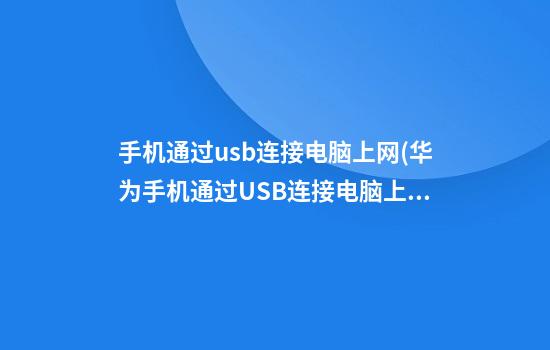 手机通过usb连接电脑上网(华为手机通过USB连接电脑上...